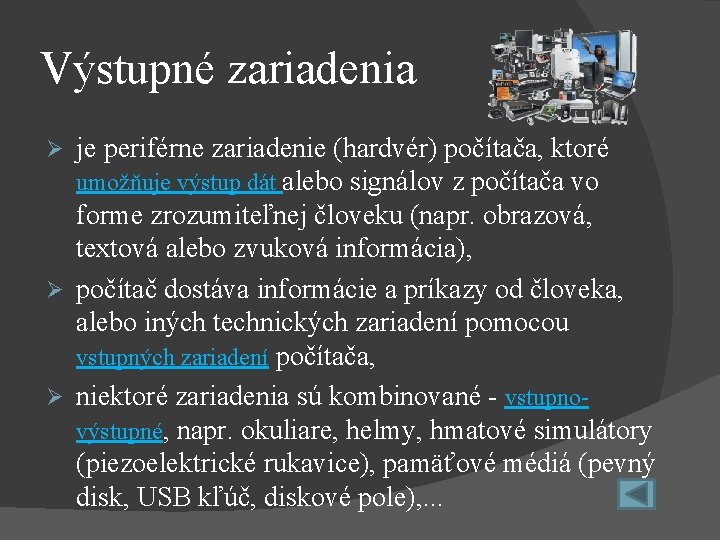 Výstupné zariadenia

➢ je periférne zariadenie (hardvér) počítača, ktoré umožňuje výstup dát alebo signálov z počítača vo forme zrozumiteľnej človeku (napr. obrazová, textová alebo zvuková informácia),

➢ počítač dostáva informácie a príkazy od človeka, alebo iných technických zariadení pomocou vstupných zariadení počítača,

➢ niektoré zariadenia sú kombinované - vstupno-výstupné, napr. okuliare, helmy, hmatové simulátory (piezoelektrické rukavice), pamäťové médiá (pevný disk, USB kľúč, diskové pole),...